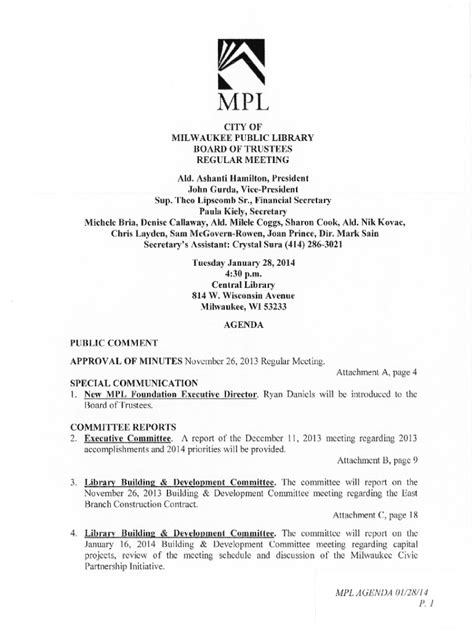 MPL

CITY OF
MILWAUKEE PUBLIC LIBRARY
BOARD OF TRUSTEES
REGULAR MEETING

Ald. Ashanti Hamilton, President
John Gurda, Vice-President
Sup. Theo Lipscomb Sr., Financial Secretary
Paula Kiely, Secretary
Michele Bria, Denise Callaway, Ald. Milele Coggs, Sharon Cook, Ald. Nik Kovac, Chris Layden, Sam McGovern-Rowen, Joan Prince, Dir. Mark Sain
Secretary's Assistant: Crystal Sura (414) 286-3021

Tuesday January 28, 2014
4:30 p.m.
Central Library
814 W. Wisconsin Avenue
Milwaukee, WI 53233

AGENDA

PUBLIC COMMENT

APPROVAL OF MINUTES November 26, 2013 Regular Meeting.

Attachment A, page 4

SPECIAL COMMUNICATION
1. New MPL Foundation Executive Director. Ryan Daniels will be introduced to the Board of Trustees.

COMMITTEE REPORTS
2. Executive Committee. A report of the December 11, 2013 meeting regarding 2013 accomplishments and 2014 priorities will be provided.

Attachment B, page 9

3. Library Building & Development Committee. The committee will report on the November 26, 2013 Building & Development Committee meeting regarding the East Branch Construction Contract.

Attachment C, page 18

4. Library Building & Development Committee. The committee will report on the January 16, 2014 Building & Development Committee meeting regarding capital projects, review of the meeting schedule and discussion of the Milwaukee Civic Partnership Initiative.

MPL AGENDA 01/28/14
P. 1